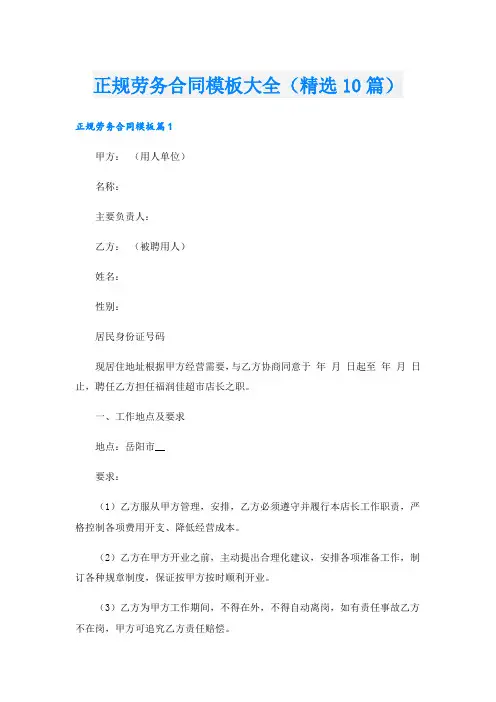 正规劳务合同模板大全（精选10篇）

正规劳务合同模板篇1

甲方：（用人单位）

名称：

主要负责人：

乙方：（被聘用人）

姓名：

性别：

居民身份证号码

现居住地址根据甲方经营需要，与乙方协商同意于 年 月 日起至 年 月 日止，聘任乙方担任福润佳超市店长之职。

一、工作地点及要求

地点：岳阳市__

要求：

（1）乙方服从甲方管理，安排，乙方必须遵守并履行本店长工作职责，严格控制各项费用开支、降低经营成本。

（2）乙方在甲方开业之前、主动提出合理化建议，安排各项准备工作，制订各种规章制度，保证按甲方按时顺利开业。

（3）乙方为甲方工作期间，不得在外，不得自动离岗，如有责任事故乙方不在岗，甲方可追究乙方责任赔偿。